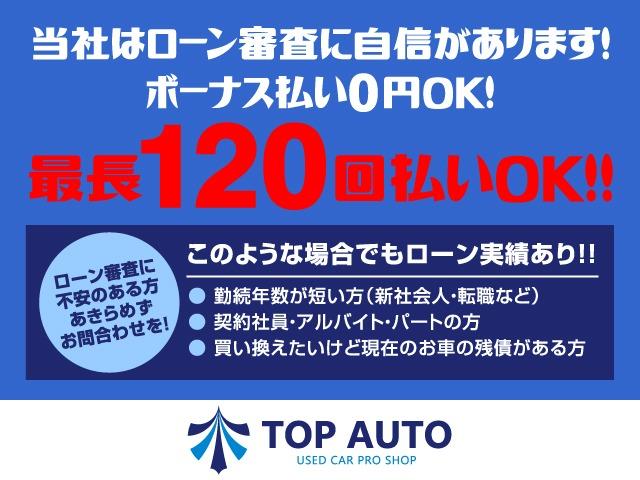 当社はローン審査に自信があります!
ボーナス払い0円OK!
最長120回払いOK!!

ローン審査に不安のある方あきらめずお問合わせを!

このような場合でもローン実績あり!!

● 勤続年数が短い方(新社会人・転職など)
● 契約社員・アルバイト・パートの方
● 買い換えたいけど現在のお車の残債がある方

TOP AUTO
USED CAR PRO SHOP